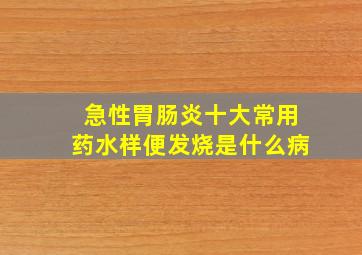 急性胃肠炎十大常用药水样便发烧是什么病